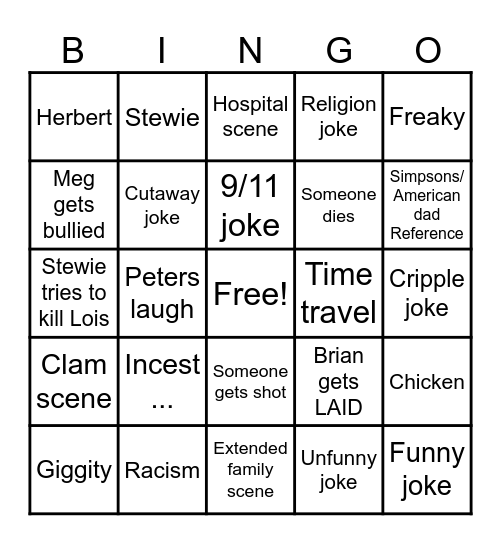 | B | I | N | G | O |
|---|---|---|---|---|
| Herbert | Stewie | Hospital scene | Religion joke | Freaky |
| Meg gets bullied | Cutaway joke | 9/11 joke | Someone dies | Simpsons/ American dad Reference |
| Stewie tries to kill Lois | Peters laugh | Free! | Time travel | Cripple joke |
| Clam scene | Incest ... | Someone gets shot | Brian gets LAID | Chicken |
| Giggity | Racism | Extended family scene | Unfunny joke | Funny joke |